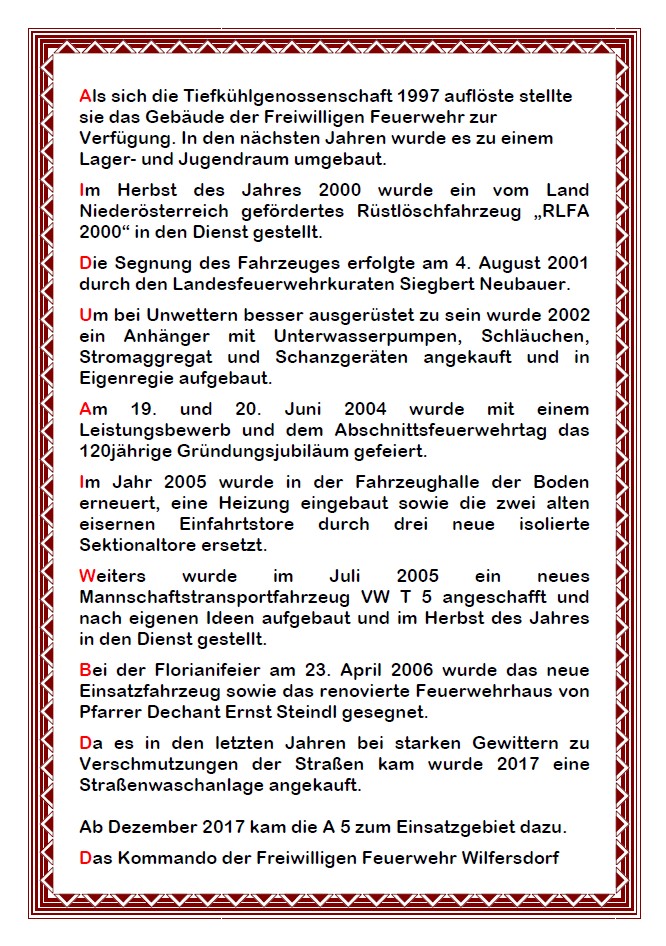 Als sich die Tiefkühlgenossenschaft 1997 auflöste stellte sie das Gebäude der Freiwilligen Feuerwehr zur Verfügung. In den nächsten Jahren wurde es zu einem Lager- und Jugendraum umgebaut.

Im Herbst des Jahres 2000 wurde ein vom Land Niederösterreich gefördertes Rüstlöschfahrzeug „RLFA 2000“ in den Dienst gestellt.

Die Segnung des Fahrzeuges erfolgte am 4. August 2001 durch den Landesfeuerwehrkuraten Siegbert Neubauer.

Um bei Unwettern besser ausgerüstet zu sein wurde 2002 ein Anhänger mit Unterwasserpumpen, Schläuchen, Stromaggregat und Schanzgeräten angekauft und in Eigenregie aufgebaut.

Am 19. und 20. Juni 2004 wurde mit einem Leistungsbewerb und dem Abschnittsfeuerwehrtag das 120jährige Gründungsjubiläum gefeiert.

Im Jahr 2005 wurde in der Fahrzeughalle der Boden erneuert, eine Heizung eingebaut sowie die zwei alten eisernen Einfahrtstore durch drei neue isolierte Sektionaltore ersetzt.

Weiters wurde im Juli 2005 ein neues Mannschaftstransportfahrzeug VW T 5 angeschafft und nach eigenen Ideen aufgebaut und im Herbst des Jahres in den Dienst gestellt.

Bei der Florianifeier am 23. April 2006 wurde das neue Einsatzfahrzeug sowie das renovierte Feuerwehrhaus von Pfarrer Dechant Ernst Steindl gesegnet.

Da es in den letzten Jahren bei starken Gewittern zu Verschmutzungen der Straßen kam wurde 2017 eine Straßenwaschanlage angekauft.

Ab Dezember 2017 kam die A 5 zum Einsatzgebiet dazu.

Das Kommando der Freiwilligen Feuerwehr Wilfersdorf